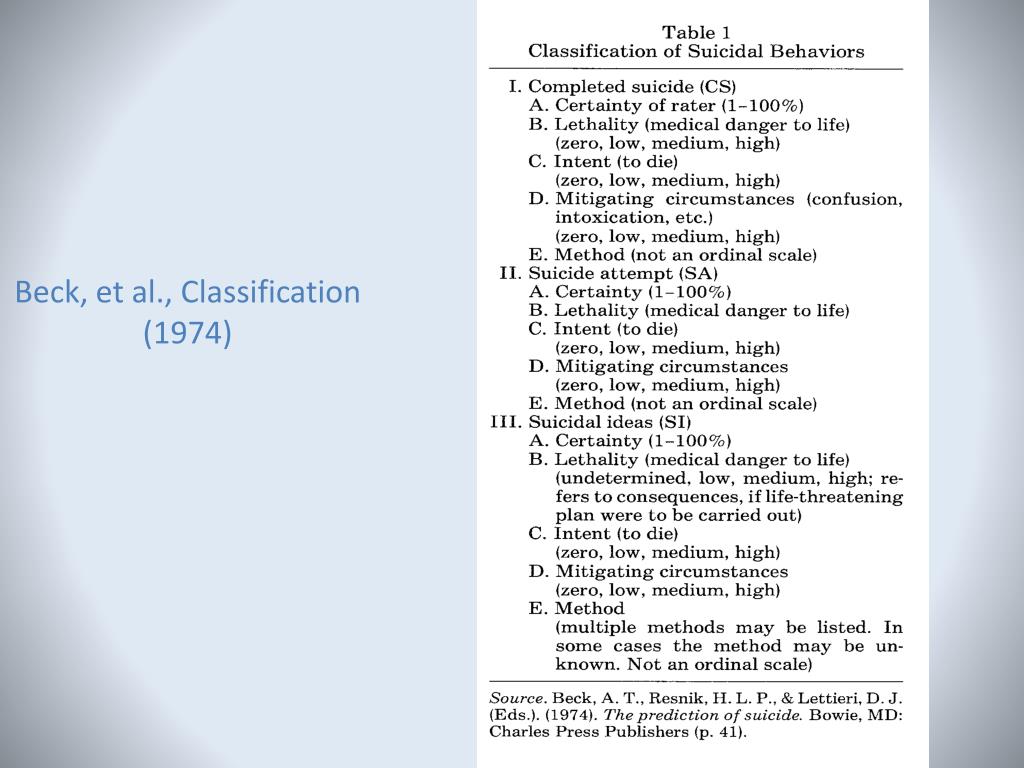 Beck, et al., Classification (1974)

Table 1
Classification of Suicidal Behaviors

I. Completed suicide (CS)
A. Certainty of rater (1–100%)
B. Lethality (medical danger to life) (zero, low, medium, high)
C. Intent (to die) (zero, low, medium, high)
D. Mitigating circumstances (confusion, intoxication, etc.) (zero, low, medium, high)
E. Method (not an ordinal scale)
II. Suicide attempt (SA)
A. Certainty (1–100%)
B. Lethality (medical danger to life)
C. Intent (to die) (zero, low, medium, high)
D. Mitigating circumstances (zero, low, medium, high)
E. Method (not an ordinal scale)
III. Suicidal ideas (SI)
A. Certainty (1–100%)
B. Lethality (medical danger to life) (undetermined, low, medium, high; refers to consequences, if life-threatening plan were to be carried out)
C. Intent (to die) (zero, low, medium, high)
D. Mitigating circumstances (zero, low, medium, high)
E. Method (multiple methods may be listed. In some cases the method may be unknown. Not an ordinal scale)

Source. Beck, A. T., Resnik, H. L. P., & Lettieri, D. J. (Eds.). (1974). The prediction of suicide. Bowie, MD: Charles Press Publishers (p. 41).